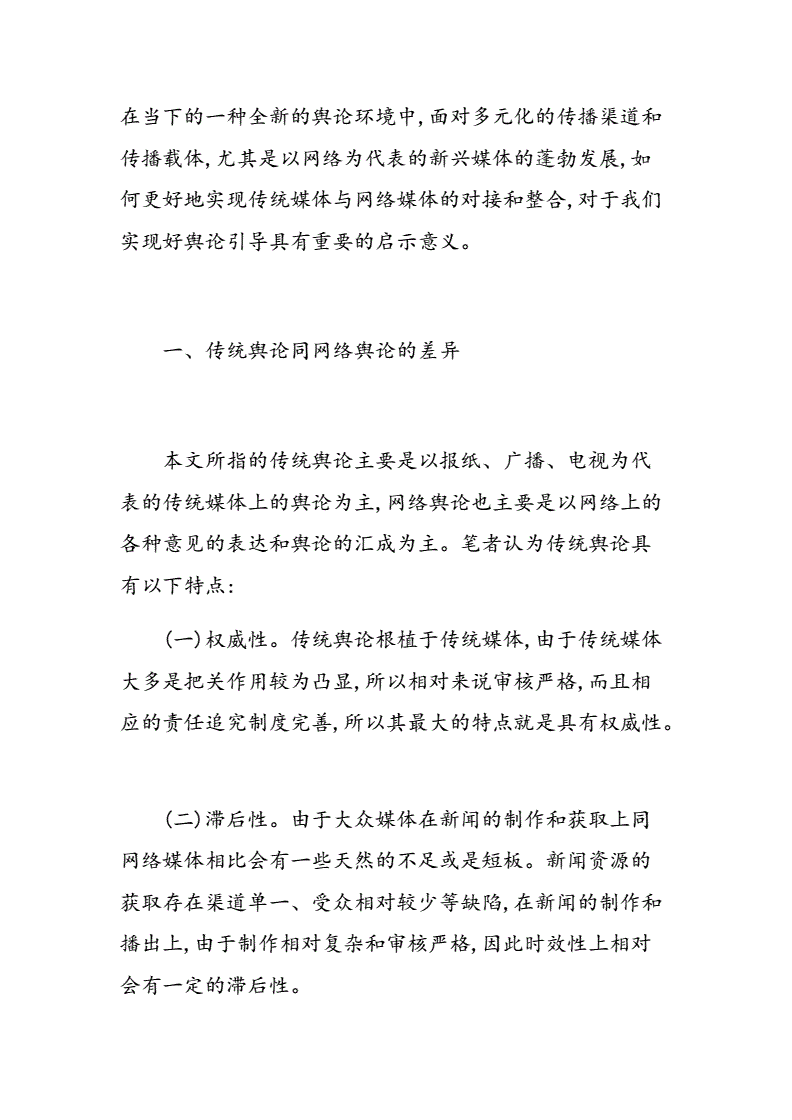 在当下的一种全新的舆论环境中,面对多元化的传播渠道和传播载体,尤其是以网络为代表的新兴媒体的蓬勃发展,如何更好地实现传统媒体与网络媒体的对接和整合,对于我们实现好舆论引导具有重要的启示意义。

一、传统舆论同网络舆论的差异

本文所指的传统舆论主要是以报纸、广播、电视为代表的传统媒体上的舆论为主,网络舆论也主要是以网络上的各种意见的表达和舆论的汇成为主。笔者认为传统舆论具有以下特点:

(一)权威性。传统舆论根植于传统媒体,由于传统媒体大多是把关作用较为凸显,所以相对来说审核严格,而且相应的责任追究制度完善,所以其最大的特点就是具有权威性。

(二)滞后性。由于大众媒体在新闻的制作和获取上同网络媒体相比会有一些天然的不足或是短板。新闻资源的获取存在渠道单一、受众相对较少等缺陷,在新闻的制作和播出上,由于制作相对复杂和审核严格,因此时效性上相对会有一定的滞后性。